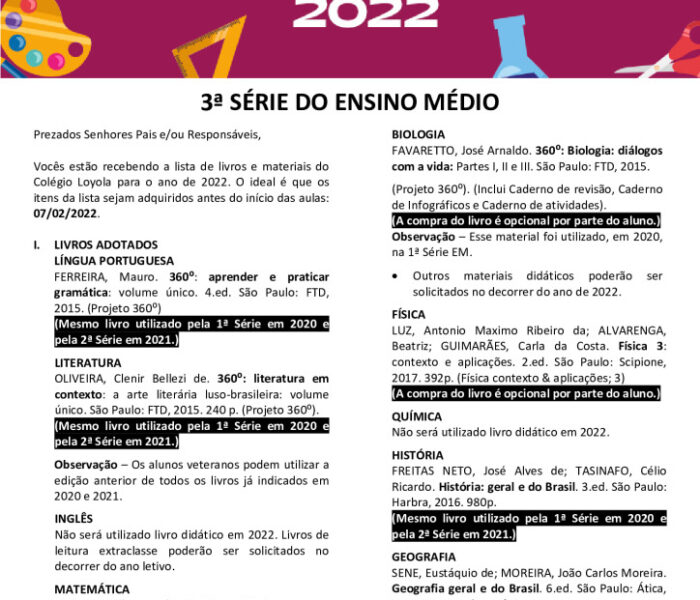 2022

3ª SÉRIE DO ENSINO MÉDIO

Prezados Senhores Pais e/ou Responsáveis,

Vocês estão recebendo a lista de livros e materiais do Colégio Loyola para o ano de 2022. O ideal é que os itens da lista sejam adquiridos antes do início das aulas: 07/02/2022.

I. LIVROS ADOTADOS
LÍNGUA PORTUGUESA
FERREIRA, Mauro. 360º: aprender e praticar gramática: volume único. 4.ed. São Paulo: FTD, 2015. (Projeto 360º)
(Mesmo livro utilizado pela 1ª Série em 2020 e pela 2ª Série em 2021.)

LITERATURA
OLIVEIRA, Clenir Bellezi de. 360º: literatura em contexto: a arte literária luso-brasileira: volume único. São Paulo: FTD, 2015. 240 p. (Projeto 360º).
(Mesmo livro utilizado pela 1ª Série em 2020 e pela 2ª Série em 2021.)

Observação – Os alunos veteranos podem utilizar a edição anterior de todos os livros já indicados em 2020 e 2021.

INGLÊS
Não será utilizado livro didático em 2022. Livros de leitura extraclasse poderão ser solicitados no decorrer do ano letivo.

MATEMÁTICA

BIOLOGIA
FAVARETTO, José Arnaldo. 360º: Biologia: diálogos com a vida: Partes I, II e III. São Paulo: FTD, 2015.

(Projeto 360º). (Inclui Caderno de revisão, Caderno de Infográficos e Caderno de atividades).
(A compra do livro é opcional por parte do aluno.)
Observação – Esse material foi utilizado, em 2020, na 1ª Série EM.

• Outros materiais didáticos poderão ser solicitados no decorrer do ano de 2022.

FÍSICA
LUZ, Antonio Maximo Ribeiro da; ALVARENGA, Beatriz; GUIMARÃES, Carla da Costa. Física 3: contexto e aplicações. 2.ed. São Paulo: Scipione, 2017. 392p. (Física contexto & aplicações; 3)
(A compra do livro é opcional por parte do aluno.)

QUÍMICA
Não será utilizado livro didático em 2022.

HISTÓRIA
FREITAS NETO, José Alves de; TASINAFO, Célio Ricardo. História: geral e do Brasil. 3.ed. São Paulo: Harbra, 2016. 980p.
(Mesmo livro utilizado pela 1ª Série em 2020 e pela 2ª Série em 2021.)

GEOGRAFIA
SENE, Eustáquio de; MOREIRA, João Carlos Moreira. Geografia geral e do Brasil. 6.ed. São Paulo: Ática,